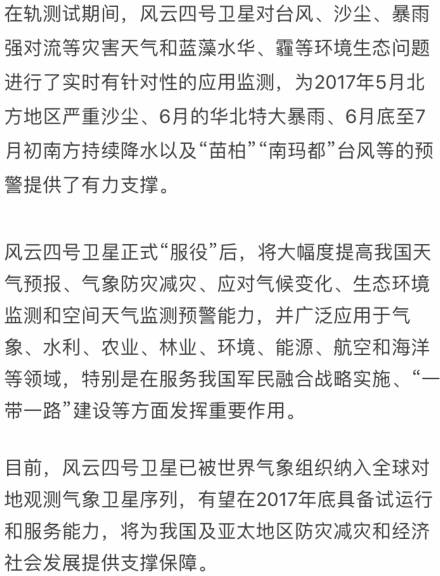 在轨测试期间，风云四号卫星对台风、沙尘、暴雨强对流等灾害天气和蓝藻水华、霾等环境生态问题进行了实时有针对性的应用监测，为2017年5月北方地区严重沙尘、6月的华北特大暴雨、6月底至7月初南方持续降水以及“苗柏”“南玛都”台风等的预警提供了有力支撑。

风云四号卫星正式“服役”后，将大幅度提高我国天气预报、气象防灾减灾、应对气候变化、生态环境监测和空间天气监测预警能力，并广泛应用于气象、水利、农业、林业、环境、能源、航空和海洋等领域，特别是在服务我国军民融合战略实施、“一带一路”建设等方面发挥重要作用。

目前，风云四号卫星已被世界气象组织纳入全球对地观测气象卫星序列，有望在2017年底具备试运行和服务能力，将为我国及亚太地区防灾减灾和经济社会发展提供支撑保障。